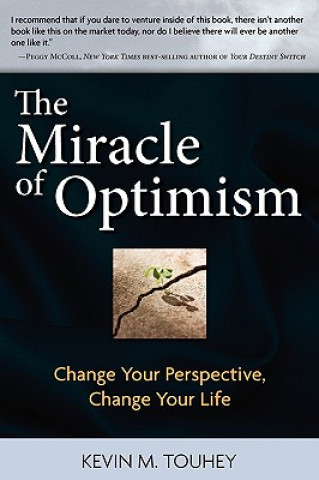 I recommend that if you dare to venture inside of this book, there isn't another book like this on the market today, nor do I believe there will ever be another one like it."
—Peggy McColl, New York Times best-selling author of Your Destiny Switch

The Miracle of Optimism

Change Your Perspective, Change Your Life

KEVIN M. TOUHEY